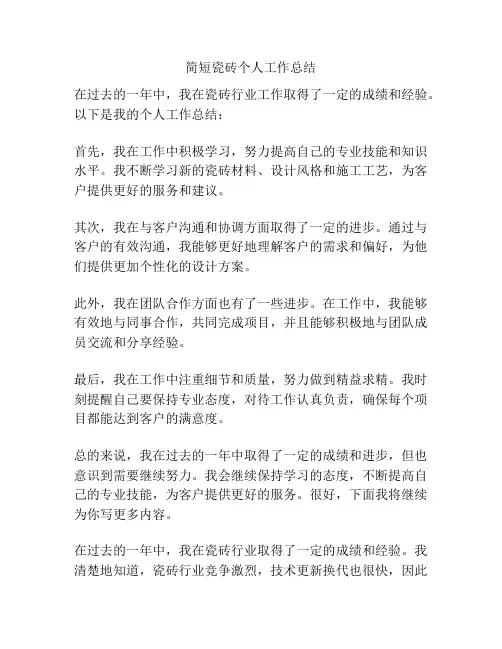 简短瓷砖个人工作总结

在过去的一年中，我在瓷砖行业工作取得了一定的成绩和经验。以下是我的个人工作总结：

首先，我在工作中积极学习，努力提高自己的专业技能和知识水平。我不断学习新的瓷砖材料、设计风格和施工工艺，为客户提供更好的服务和建议。

其次，我在与客户沟通和协调方面取得了一定的进步。通过与客户的有效沟通，我能够更好地理解客户的需求和偏好，为他们提供更加个性化的设计方案。

此外，我在团队合作方面也有了一些进步。在工作中，我能够有效地与同事合作，共同完成项目，并且能够积极地与团队成员交流和分享经验。

最后，我在工作中注重细节和质量，努力做到精益求精。我时刻提醒自己要保持专业态度，对待工作认真负责，确保每个项目都能达到客户的满意度。

总的来说，我在过去的一年中取得了一定的成绩和进步，但也意识到需要继续努力。我会继续保持学习的态度，不断提高自己的专业技能，为客户提供更好的服务。很好，下面我将继续为你写更多内容。

在过去的一年中，我在瓷砖行业取得了一定的成绩和经验。我清楚地知道，瓷砖行业竞争激烈，技术更新换代也很快，因此